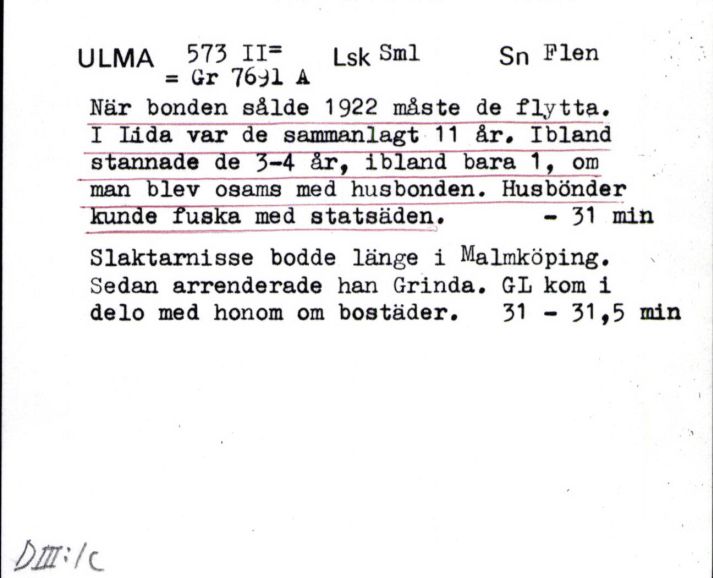 ULMA 573 II=
= Gr 7691 A
Lsk Sml
Sn Flen

När bonden sålde 1922 måste de flytta. I Lida var de sammanlagt 11 år. Ibland stannade de 3-4 år, ibland bara 1, om man blev osams med husbonden. Husbönder kunde fuska med statsäden. - 31 min

Slaktarnisse bodde länge i Malmköping. Sedan arrenderade han Grinda. GL kom i delo med honom om bostäder. 31 - 31,5 min

DIII:1c